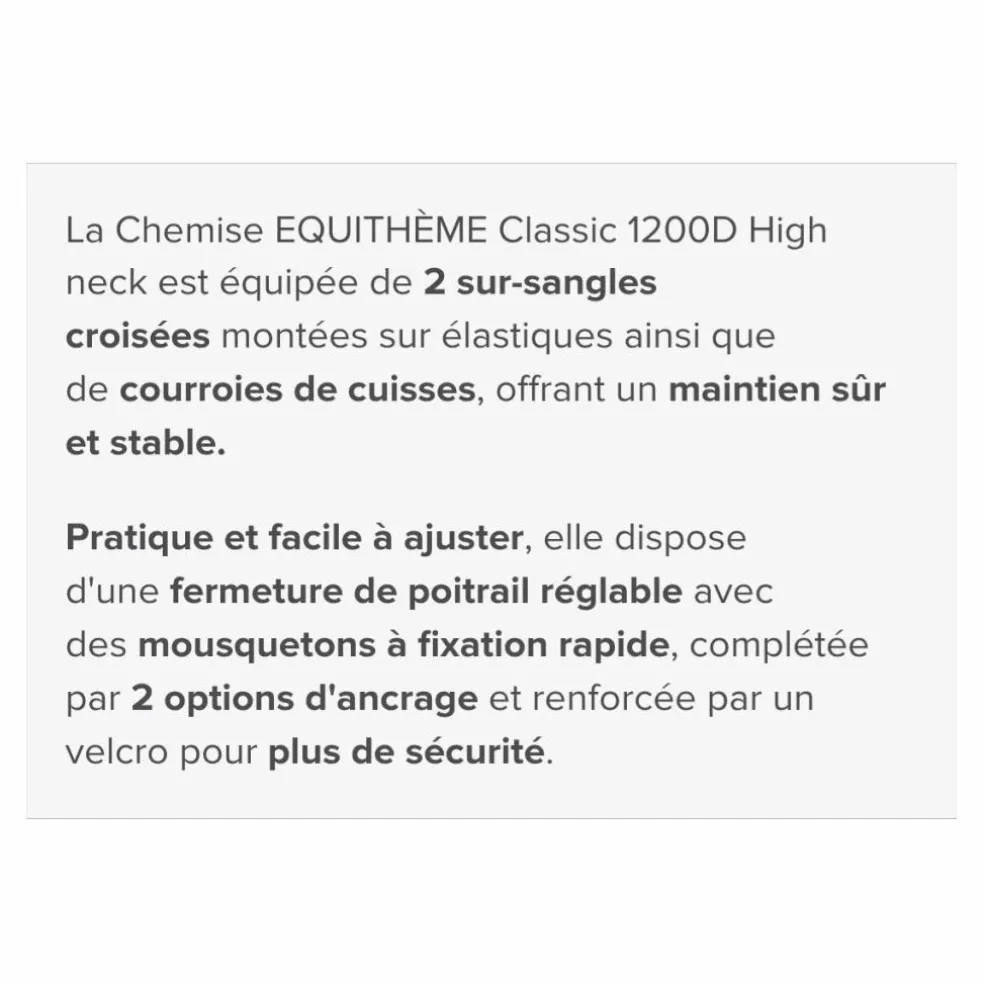 La Chemise EQUITHÈME Classic 1200D High neck est équipée de 2 sur-sangles croisées montées sur élastiques ainsi que de courroies de cuisses, offrant un maintien sûr et stable.

Pratique et facile à ajuster, elle dispose d'une fermeture de poitrail réglable avec des mousquetons à fixation rapide, complétée par 2 options d'ancrage et renforcée par un velcro pour plus de sécurité.